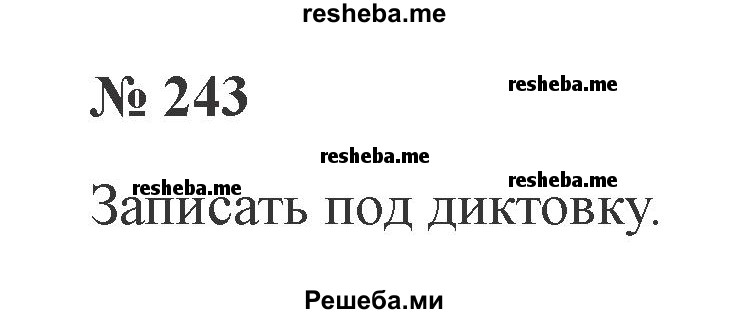 resheba.me

№ 243

resheba.me

resheba.me

resheba.me

resheba.me

Записать под диктовку.

Решеба.ми